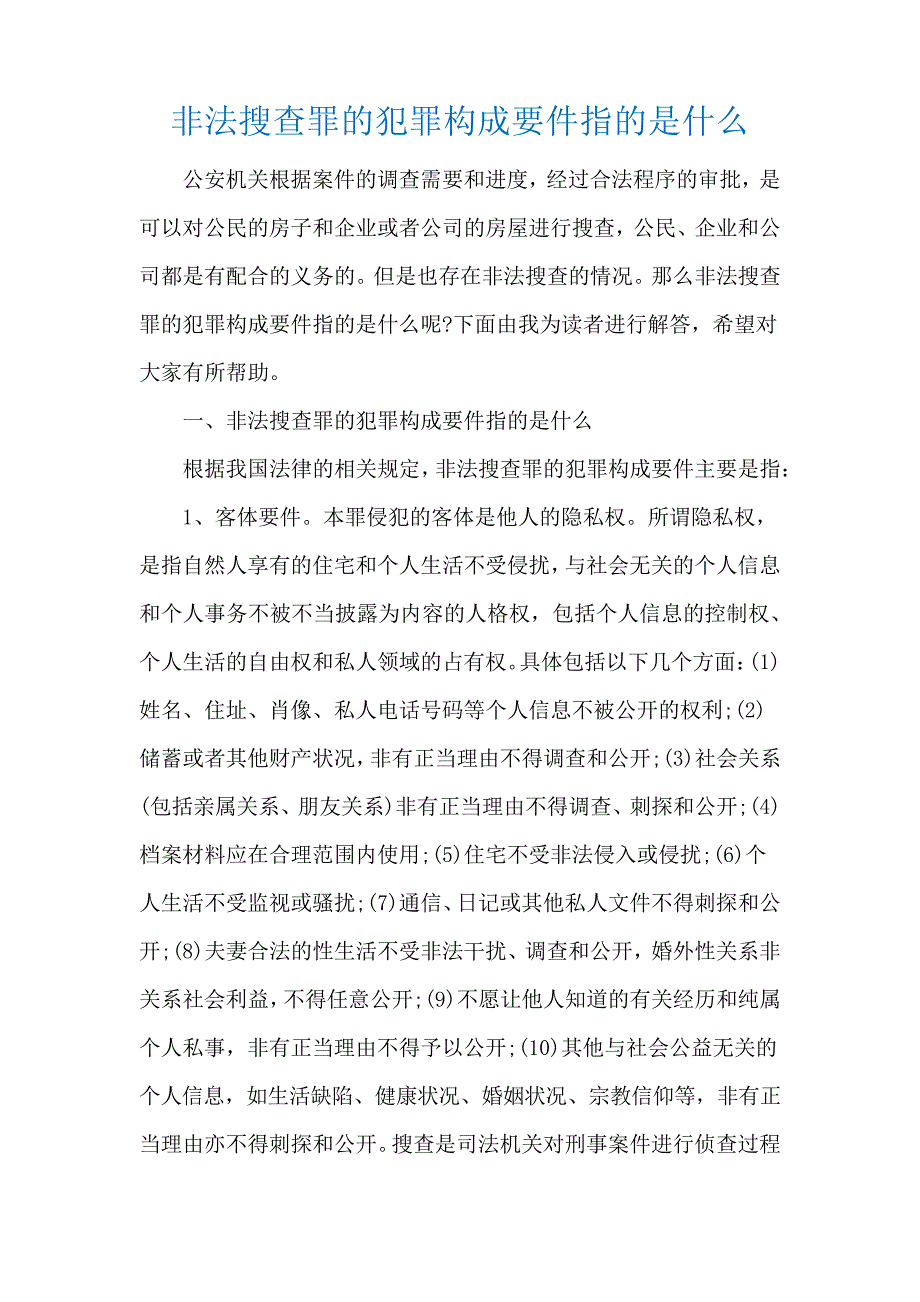 非法搜查罪的犯罪构成要件指的是什么

公安机关根据案件的调查需要和进度，经过合法程序的审批，是可以对公民的房子和企业或者公司的房屋进行搜查，公民、企业和公司都是有配合的义务的。但是也存在非法搜查的情况。那么非法搜查罪的犯罪构成要件指的是什么呢?下面由我为读者进行解答，希望对大家有所帮助。

一、非法搜查罪的犯罪构成要件指的是什么

根据我国法律的相关规定，非法搜查罪的犯罪构成要件主要是指：

1、客体要件。本罪侵犯的客体是他人的隐私权。所谓隐私权，是指自然人享有的住宅和个人生活不受侵扰，与社会无关的个人信息和个人事务不被不当披露为内容的人格权，包括个人信息的控制权、个人生活的自由权和私人领域的占有权。具体包括以下几个方面：(1)姓名、住址、肖像、私人电话号码等个人信息不被公开的权利;(2)储蓄或者其他财产状况，非有正当理由不得调查和公开;(3)社会关系(包括亲属关系、朋友关系)非有正当理由不得调查、刺探和公开;(4)档案材料应在合理范围内使用;(5)住宅不受非法侵入或侵扰;(6)个人生活不受监视或骚扰;(7)通信、日记或其他私人文件不得刺探和公开;(8)夫妻合法的性生活不受非法干扰、调查和公开，婚外性关系非关系社会利益，不得任意公开;(9)不愿让他人知道的有关经历和纯属个人私事，非有正当理由不得予以公开;(10)其他与社会公益无关的个人信息，如生活缺陷、健康状况、婚姻状况、宗教信仰等，非有正当理由亦不得刺探和公开。搜查是司法机关对刑事案件进行侦查过程